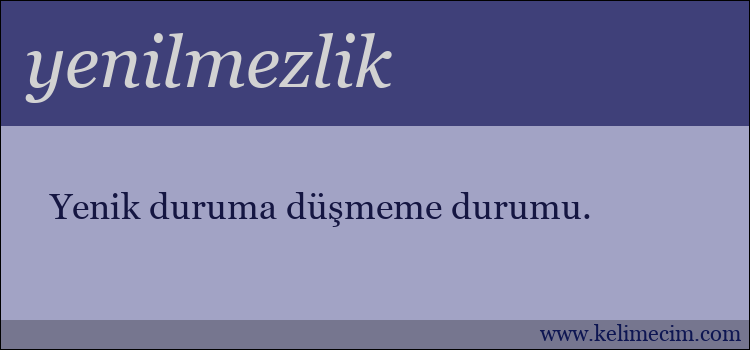 yenilmezlik

Yenik duruma düşmeme durumu.

www.kelimecim.com